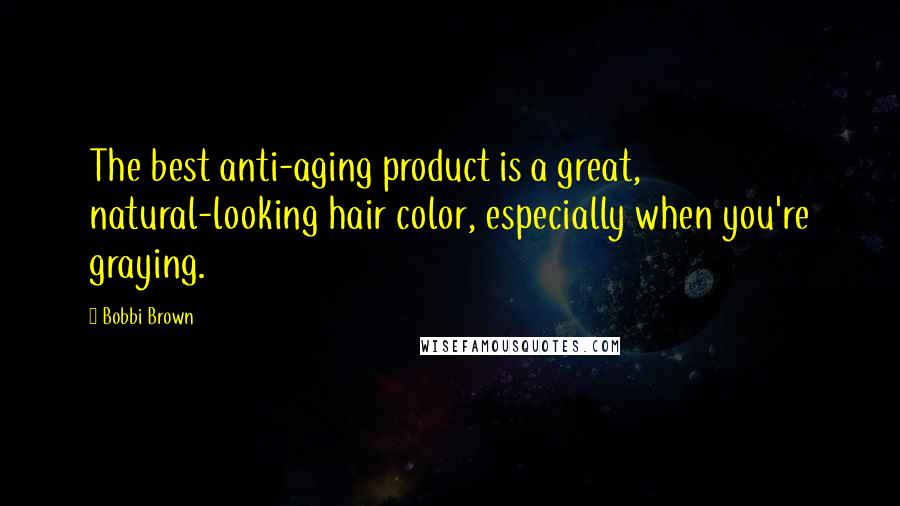 The best anti-aging product is a great, natural-looking hair color, especially when you're graying.

Bobbi Brown

WISEFAMOUSQUOTES.COM